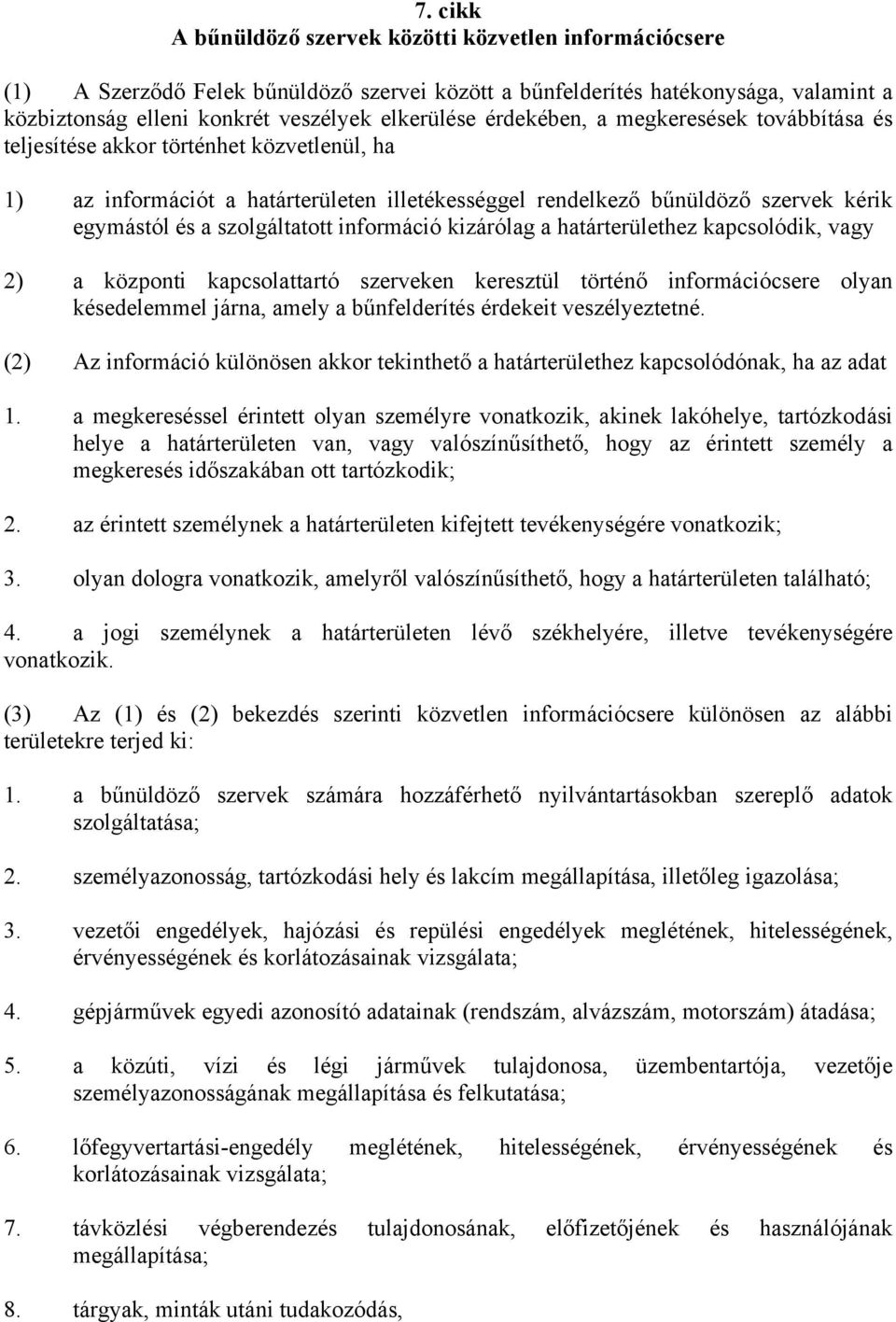 7. cikk
A bűnüldöző szervek közötti közvetlen információcsere

(1) A Szerződő Felek bűnüldöző szervei között a bűnfelderítés hatékonysága, valamint a közbiztonság elleni konkrét veszélyek elkerülése érdekében, a megkeresések továbbítása és teljesítése akkor történhet közvetlenül, ha

1) az információt a határterületen illetékességgel rendelkező bűnüldöző szervek kérik egymástól és a szolgáltatott információ kizárólag a határterülethez kapcsolódik, vagy

2) a központi kapcsolattartó szerveken keresztül történő információcsere olyan késedelemmel járna, amely a bűnfelderítés érdekeit veszélyeztetné.

(2) Az információ különösen akkor tekinthető a határterülethez kapcsolódónak, ha az adat

1. a megkereséssel érintett olyan személyre vonatkozik, akinek lakóhelye, tartózkodási helye a határterületen van, vagy valószínűsíthető, hogy az érintett személy a megkeresés időszakában ott tartózkodik;

2. az érintett személynek a határterületen kifejtett tevékenységére vonatkozik;

3. olyan dologra vonatkozik, amelyről valószínűsíthető, hogy a határterületen található;

4. a jogi személynek a határterületen lévő székhelyére, illetve tevékenységére vonatkozik.

(3) Az (1) és (2) bekezdés szerinti közvetlen információcsere különösen az alábbi területekre terjed ki:

1. a bűnüldöző szervek számára hozzáférhető nyilvántartásokban szereplő adatok szolgáltatása;

2. személyazonosság, tartózkodási hely és lakcím megállapítása, illetőleg igazolása;

3. vezetői engedélyek, hajózási és repülési engedélyek meglétének, hitelességének, érvényességének és korlátozásainak vizsgálata;

4. gépjárművek egyedi azonosító adatainak (rendszám, alvázszám, motorszám) átadása;

5. a közúti, vízi és légi járművek tulajdonosa, üzembentartója, vezetője személyazonosságának megállapítása és felkutatása;

6. lőfegyvertartási-engedély meglétének, hitelességének, érvényességének és korlátozásainak vizsgálata;

7. távközlési végberendezés tulajdonosának, előfizetőjének és használójának megállapítása;

8. tárgyak, minták utáni tudakozódás,